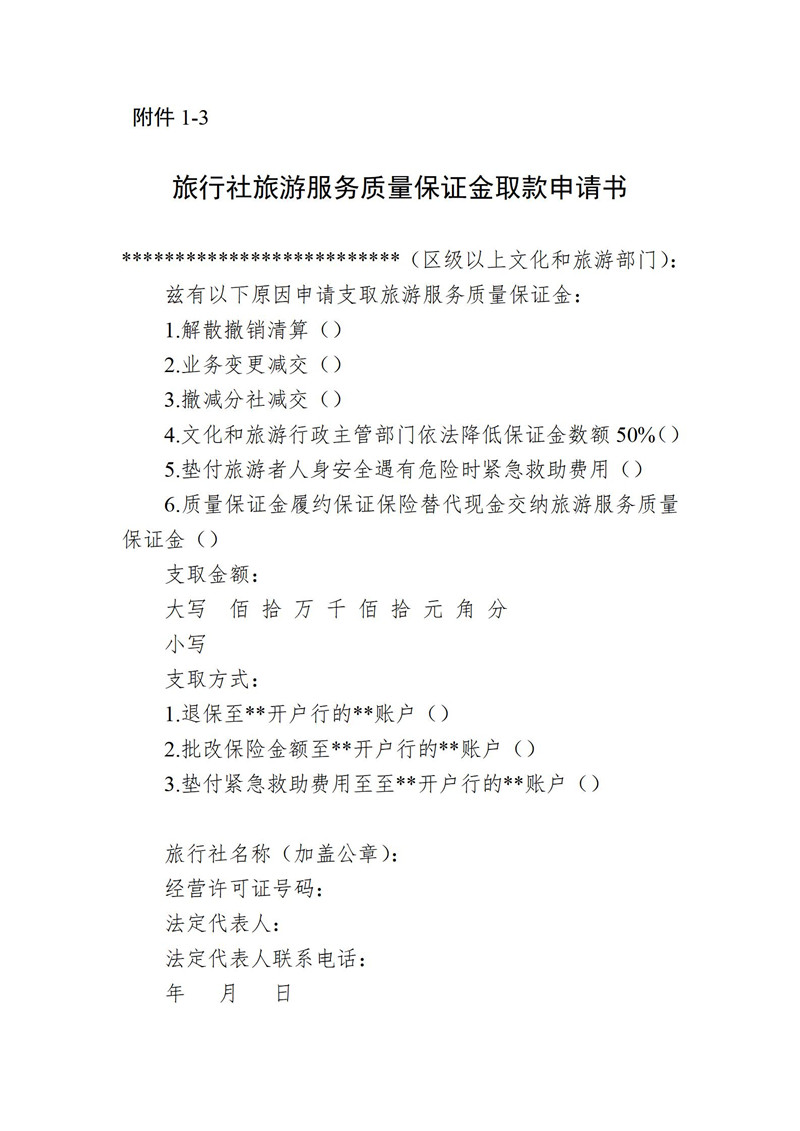 附件 1-3

旅行社旅游服务质量保证金取款申请书

**************************（区级以上文化和旅游部门）：

兹有以下原因申请支取旅游服务质量保证金：

1.解散撤销清算（）

2.业务变更减交（）

3.撤减分社减交（）

4.文化和旅游行政主管部门依法降低保证金数额 50%（）

5.垫付旅游者人身安全遇有危险时紧急救助费用（）

6.质量保证金履约保证保险替代现金交纳旅游服务质量保证金（）

支取金额：

大写 佰 拾 万 千 佰 拾 元 角 分

小写

支取方式：

1.退保至**开户行的**账户（）

2.批改保险金额至**开户行的**账户（）

3.垫付紧急救助费用至至**开户行的**账户（）

旅行社名称（加盖公章）：

经营许可证号码：

法定代表人：

法定代表人联系电话：

年 月 日